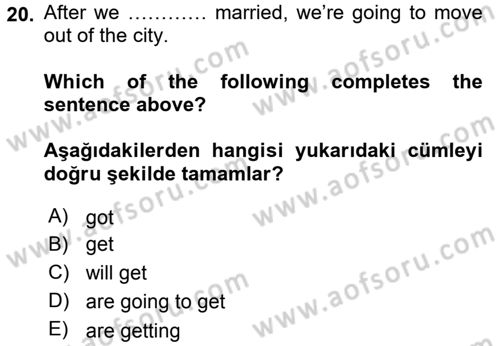 20. After we ………… married, we're going to move out of the city.

Which of the following completes the sentence above?

Aşağıdakilerden hangisi yukarıdaki cümleyi doğru şekilde tamamlar?

A) got
B) get
C) will get
D) are going to get
E) are getting

www.aofsoru.com